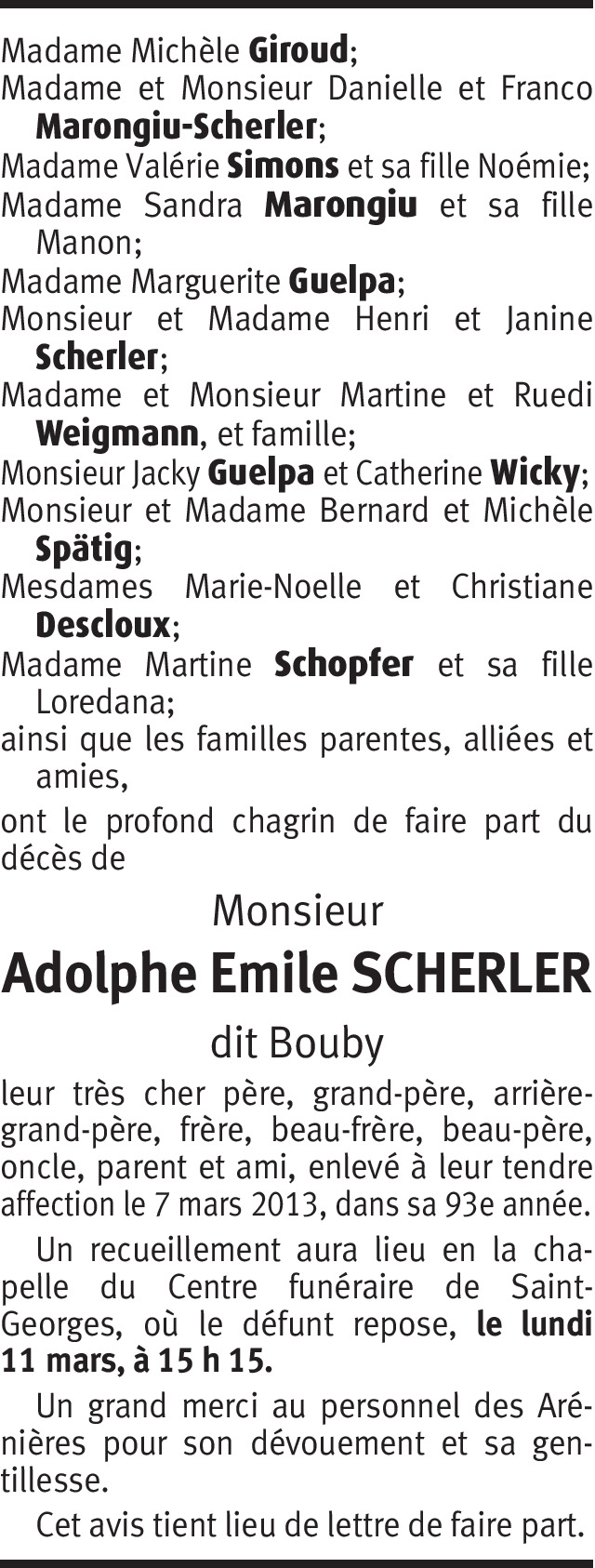 Madame Michèle Giroud;

Madame et Monsieur Danielle et Franco Marongiu-Scherler;

Madame Valérie Simons et sa fille Noémie;

Madame Sandra Marongiu et sa fille Manon;

Madame Marguerite Guelpa;

Monsieur et Madame Henri et Janine Scherler;

Madame et Monsieur Martine et Ruedi Weigmann, et famille;

Monsieur Jacky Guelpa et Catherine Wicky;

Monsieur et Madame Bernard et Michèle Spätig;

Mesdames Marie-Noelle et Christiane Descloux;

Madame Martine Schopfer et sa fille Loredana;

ainsi que les familles parentes, alliées et amies,

ont le profond chagrin de faire part du décès de

Monsieur

Adolphe Emile SCHERLER

dit Bouby

leur très cher père, grand-père, arrière-grand-père, frère, beau-frère, beau-père, oncle, parent et ami, enlevé à leur tendre affection le 7 mars 2013, dans sa 93e année.

Un recueillement aura lieu en la chapelle du Centre funéraire de Saint-Georges, où le défunt repose, le lundi 11 mars, à 15 h 15.

Un grand merci au personnel des Arénières pour son dévouement et sa gentillesse.

Cet avis tient lieu de lettre de faire part.